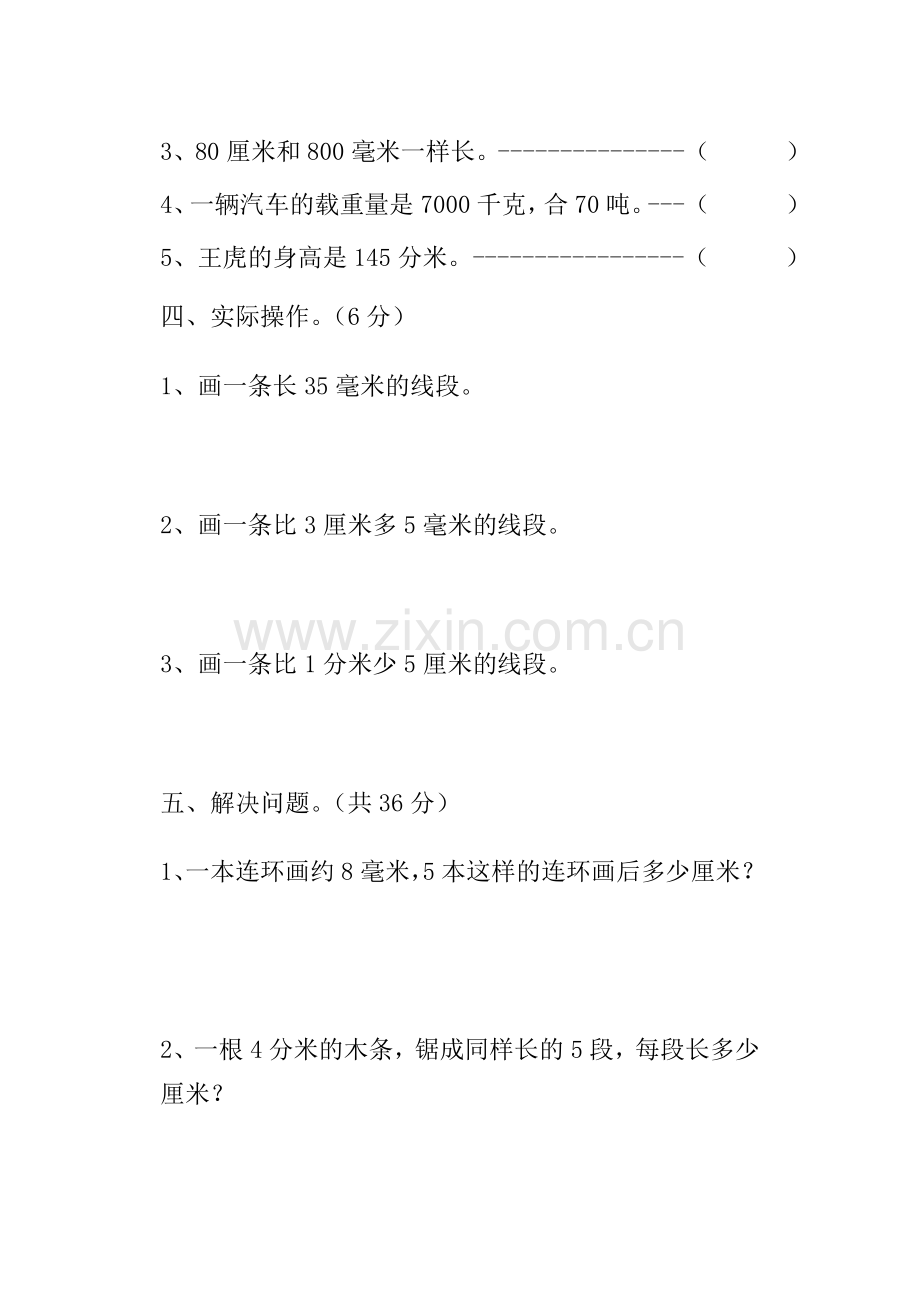 3、80厘米和800毫米一样长。---------------（ ）

4、一辆汽车的载重量是7000千克，合70吨。---（ ）

5、王虎的身高是145分米。-----------------（ ）

四、实际操作。（6分）

1、画一条长35毫米的线段。

2、画一条比3厘米多5毫米的线段。

3、画一条比1分米少5厘米的线段。

五、解决问题。（共36分）

1、一本连环画约8毫米，5本这样的连环画后多少厘米？

2、一根4分米的木条，锯成同样长的5段，每段长多少厘米？

www.zixin.com.cn